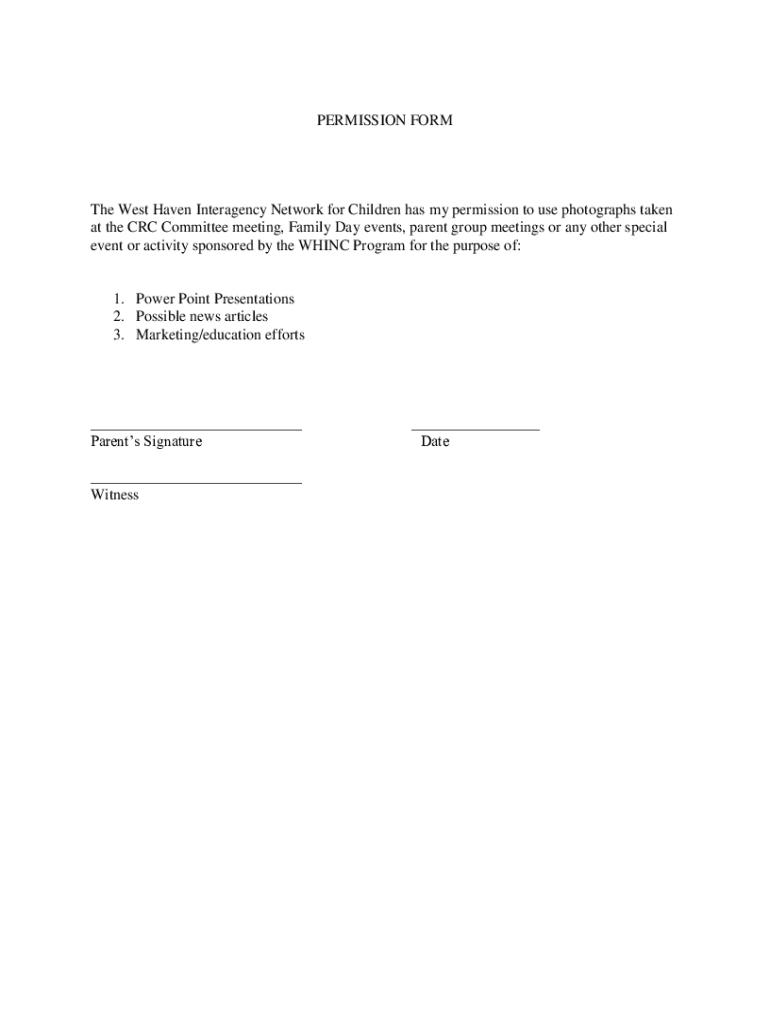 PERMISSION FORM

The West Haven Interagency Network for Children has my permission to use photographs taken at the CRC Committee meeting, Family Day events, parent group meetings or any other special event or activity sponsored by the WHINC Program for the purpose of:

1. Power Point Presentations
2. Possible news articles
3. Marketing/education efforts

Parent's Signature

Date

Witness